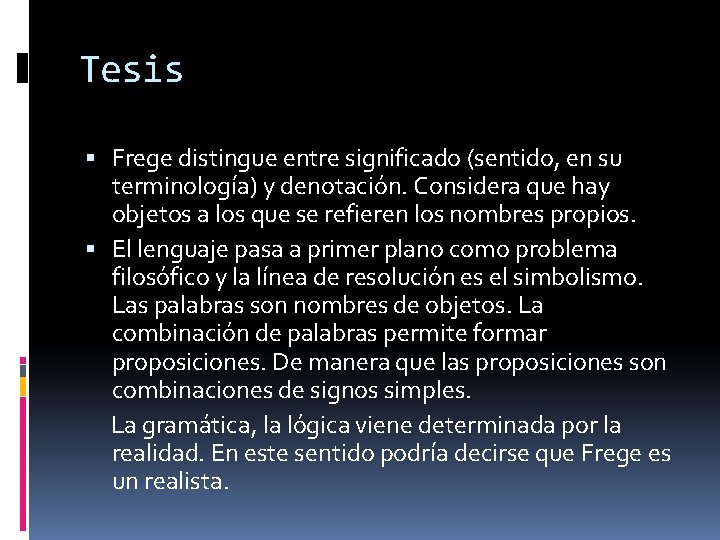 Tesis

▪ Frege distingue entre significado (sentido, en su terminología) y denotación. Considera que hay objetos a los que se refieren los nombres propios.

▪ El lenguaje pasa a primer plano como problema filosófico y la línea de resolución es el simbolismo. Las palabras son nombres de objetos. La combinación de palabras permite formar proposiciones. De manera que las proposiciones son combinaciones de signos simples.

La gramática, la lógica viene determinada por la realidad. En este sentido podría decirse que Frege es un realista.